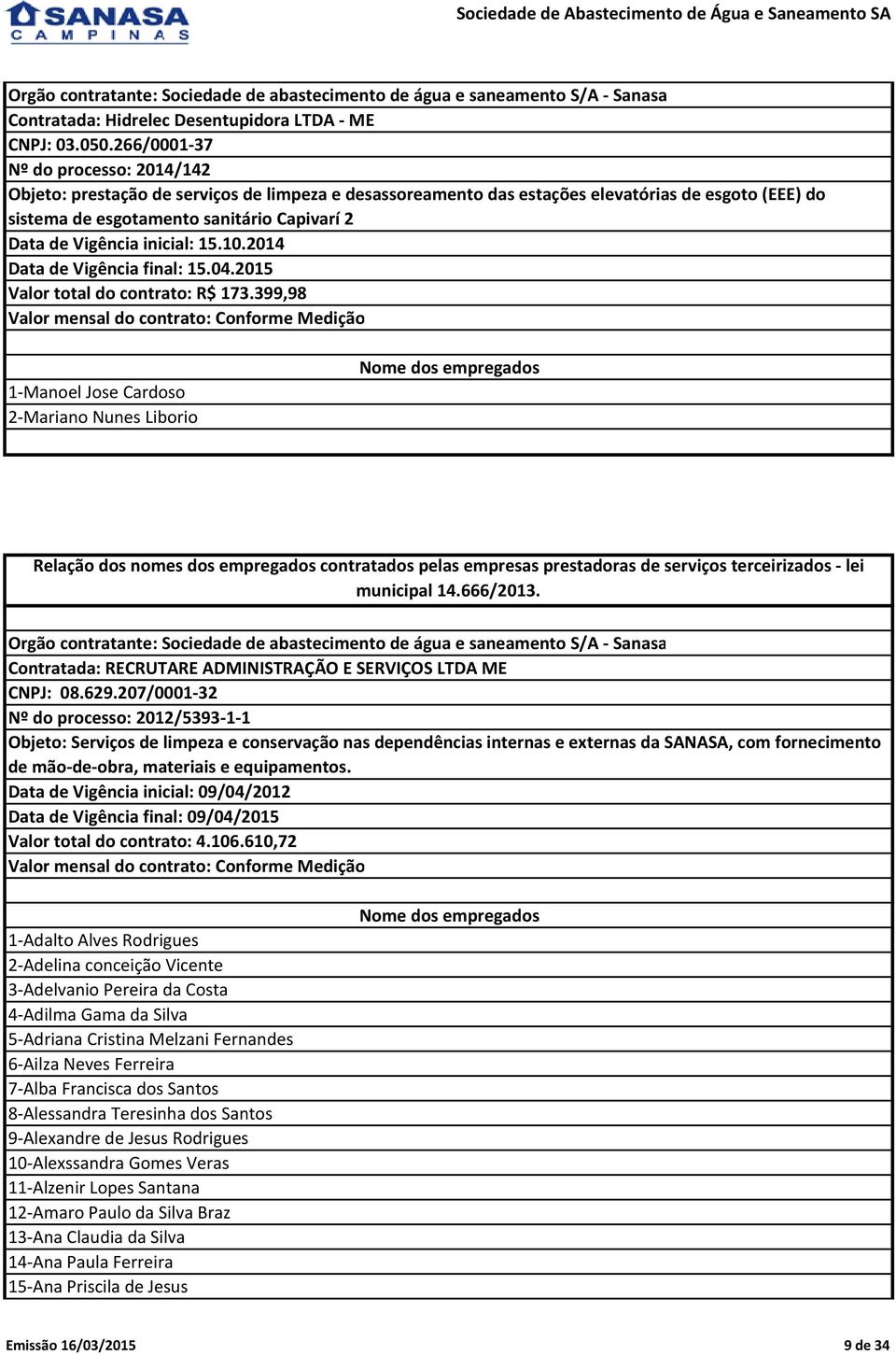 SANASA
CAMPINAS

Sociedade de Abastecimento de Água e Saneamento SA

Orgão contratante: Sociedade de abastecimento de água e saneamento S/A - Sanasa
Contratada: Hidrelec Desentupidora LTDA - ME
CNPJ: 03.050.266/0001-37
Nº do processo: 2014/142
Objeto: prestação de serviços de limpeza e desassoreamento das estações elevatórias de esgoto (EEE) do sistema de esgotamento sanitário Capivarí 2
Data de Vigência inicial: 15.10.2014
Data de Vigência final: 15.04.2015
Valor total do contrato: R$ 173.399,98
Valor mensal do contrato: Conforme Medição

Nome dos empregados
1-Manoel Jose Cardoso
2-Mariano Nunes Liborio

Relação dos nomes dos empregados contratados pelas empresas prestadoras de serviços terceirizados - lei municipal 14.666/2013.

Orgão contratante: Sociedade de abastecimento de água e saneamento S/A - Sanasa
Contratada: RECRUTARE ADMINISTRAÇÃO E SERVIÇOS LTDA ME
CNPJ: 08.629.207/0001-32
Nº do processo: 2012/5393-1-1
Objeto: Serviços de limpeza e conservação nas dependências internas e externas da SANASA, com fornecimento de mão-de-obra, materiais e equipamentos.
Data de Vigência inicial: 09/04/2012
Data de Vigência final: 09/04/2015
Valor total do contrato: 4.106.610,72
Valor mensal do contrato: Conforme Medição

Nome dos empregados
1-Adalto Alves Rodrigues
2-Adelina conceição Vicente
3-Adelvanio Pereira da Costa
4-Adilma Gama da Silva
5-Adriana Cristina Melzani Fernandes
6-Ailza Neves Ferreira
7-Alba Francisca dos Santos
8-Alessandra Teresinha dos Santos
9-Alexandre de Jesus Rodrigues
10-Alexssandra Gomes Veras
11-Alzenir Lopes Santana
12-Amaro Paulo da Silva Braz
13-Ana Claudia da Silva
14-Ana Paula Ferreira
15-Ana Priscila de Jesus

Emissão 16/03/2015
9 de 34